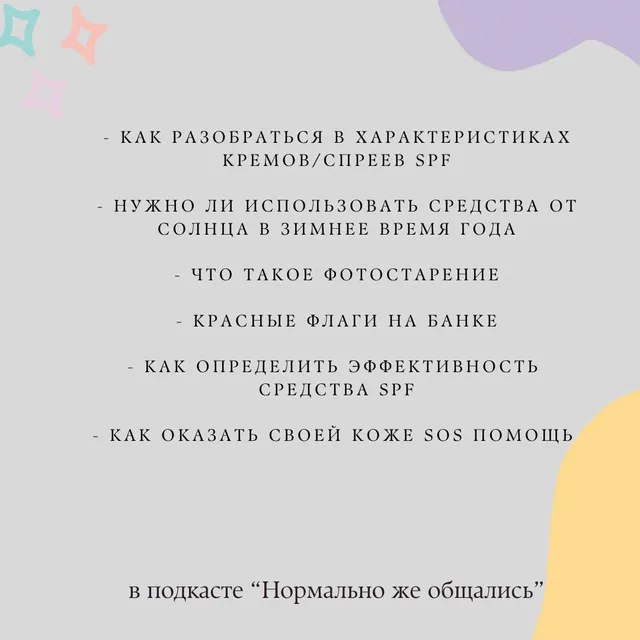 - КАК РАЗОБРАТЬСЯ В ХАРАКТЕРИСТИКАХ КРЕМОВ/СПРЕЕВ SPF

- НУЖНО ЛИ ИСПОЛЬЗОВАТЬ СРЕДСТВА ОТ СОЛНЦА В ЗИМНЕЕ ВРЕМЯ ГОДА

- ЧТО ТАКОЕ ФОТОСТАРЕНИЕ

- КРАСНЫЕ ФЛАГИ НА БАНКЕ

- КАК ОПРЕДЕЛИТЬ ЭФФЕКТИВНОСТЬ СРЕДСТВА SPF

- КАК ОКАЗАТЬ СВОЕЙ КОЖЕ SOS ПОМОЩЬ

в подкасте “Нормально же общались”